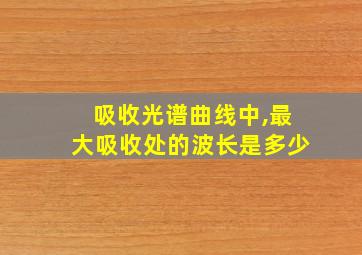 吸收光谱曲线中,最大吸收处的波长是多少